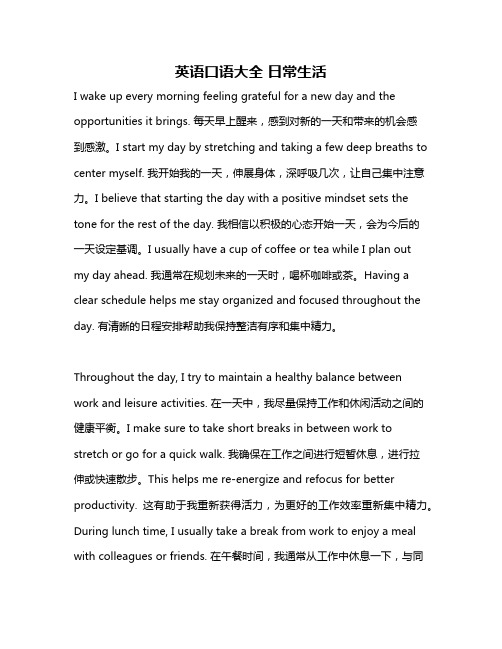 英语口语大全 日常生活

I wake up every morning feeling grateful for a new day and the opportunities it brings. 每天早上醒来，感到对新的一天和带来的机会感到感激。I start my day by stretching and taking a few deep breaths to center myself. 我开始我的一天，伸展身体，深呼吸几次，让自己集中注意力。I believe that starting the day with a positive mindset sets the tone for the rest of the day. 我相信以积极的心态开始一天，会为今后的一天设定基调。I usually have a cup of coffee or tea while I plan out my day ahead. 我通常在规划未来的一天时，喝杯咖啡或茶。Having a clear schedule helps me stay organized and focused throughout the day. 有清晰的日程安排帮助我保持整洁有序和集中精力。

Throughout the day, I try to maintain a healthy balance between work and leisure activities. 在一天中，我尽量保持工作和休闲活动之间的健康平衡。I make sure to take short breaks in between work to stretch or go for a quick walk. 我确保在工作之间进行短暂休息，进行拉伸或快速散步。This helps me re-energize and refocus for better productivity. 这有助于我重新获得活力，为更好的工作效率重新集中精力。During lunch time, I usually take a break from work to enjoy a meal with colleagues or friends. 在午餐时间，我通常从工作中休息一下，与同